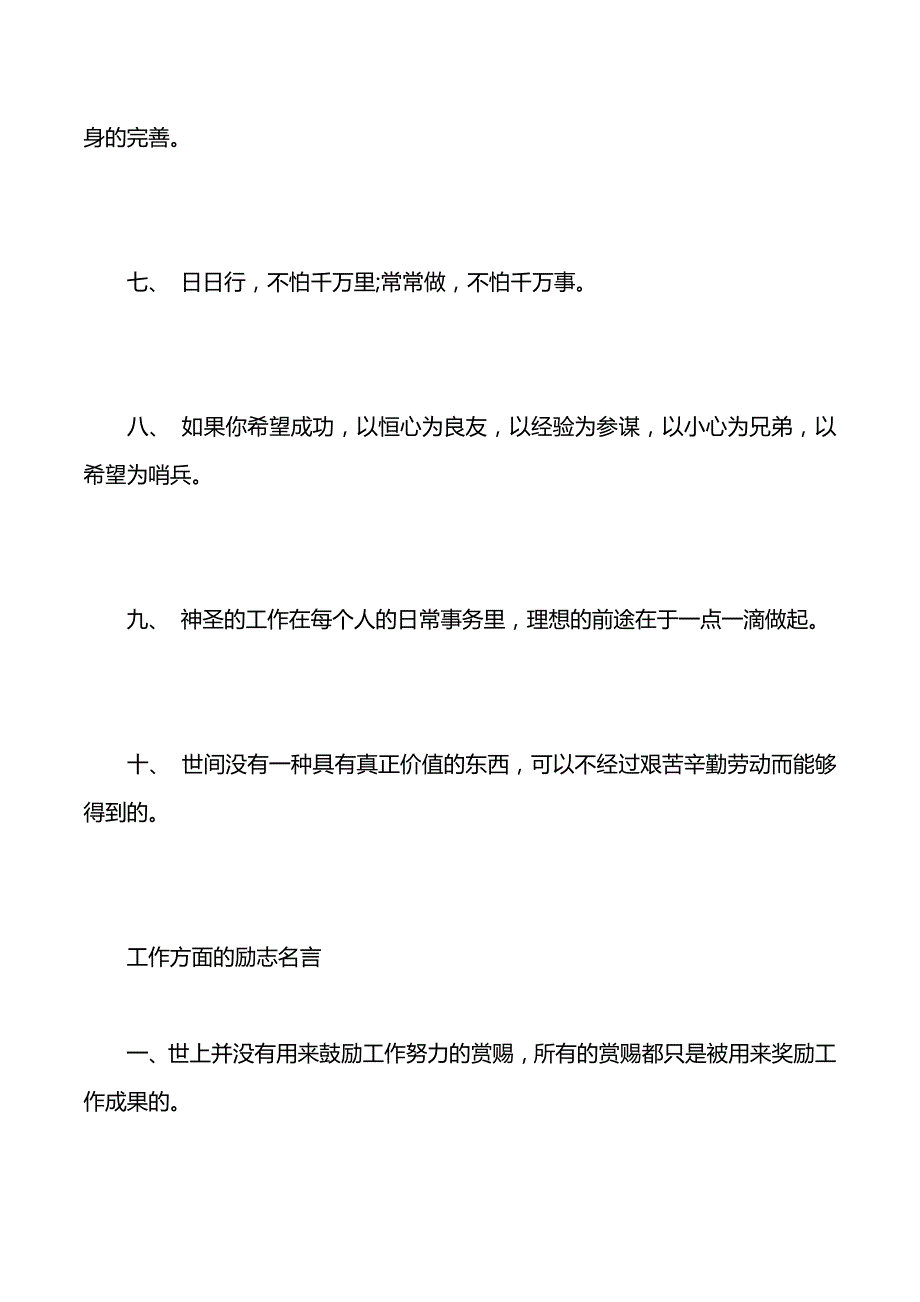 身的完善。

七、 日日行，不怕千万里;常常做，不怕千万事。

八、 如果你希望成功，以恒心为良友，以经验为参谋，以小心为兄弟，以希望为哨兵。

九、 神圣的工作在每个人的日常事务里，理想的前途在于一点一滴做起。

十、 世间没有一种具有真正价值的东西，可以不经过艰苦辛勤劳动而能够得到的。

工作方面的励志名言

一、世上并没有用来鼓励工作努力的赏赐，所有的赏赐都只是被用来奖励工作成果的。